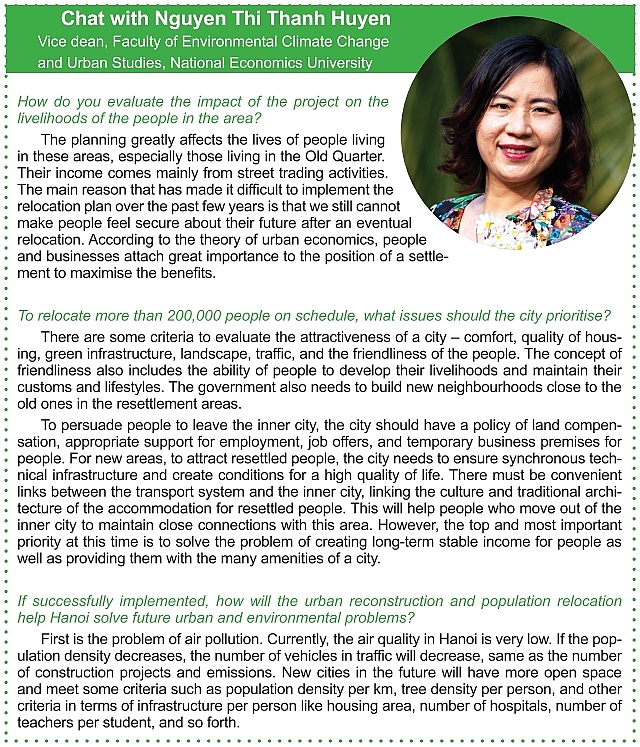 Chat with Nguyen Thi Thanh Huyen
Vice dean, Faculty of Environmental Climate Change and Urban Studies, National Economics University

How do you evaluate the impact of the project on the livelihoods of the people in the area?

The planning greatly affects the lives of people living in these areas, especially those living in the Old Quarter. Their income comes mainly from street trading activities. The main reason that has made it difficult to implement the relocation plan over the past few years is that we still cannot make people feel secure about their future after an eventual relocation. According to the theory of urban economics, people and businesses attach great importance to the position of a settlement to maximise the benefits.

To relocate more than 200,000 people on schedule, what issues should the city prioritise?

There are some criteria to evaluate the attractiveness of a city – comfort, quality of housing, green infrastructure, landscape, traffic, and the friendliness of the people. The concept of friendliness also includes the ability of people to develop their livelihoods and maintain their customs and lifestyles. The government also needs to build new neighbourhoods close to the old ones in the resettlement areas.

To persuade people to leave the inner city, the city should have a policy of land compensation, appropriate support for employment, job offers, and temporary business premises for people. For new areas, to attract resettled people, the city needs to ensure synchronous technical infrastructure and create conditions for a high quality of life. There must be convenient links between the transport system and the inner city, linking the culture and traditional architecture of the accommodation for resettled people. This will help people who move out of the inner city to maintain close connections with this area. However, the top and most important priority at this time is to solve the problem of creating long-term stable income for people as well as providing them with the many amenities of a city.

If successfully implemented, how will the urban reconstruction and population relocation help Hanoi solve future urban and environmental problems?

First is the problem of air pollution. Currently, the air quality in Hanoi is very low. If the population density decreases, the number of vehicles in traffic will decrease, same as the number of construction projects and emissions. New cities in the future will have more open space and meet some criteria such as population density per km, tree density per person, and other criteria in terms of infrastructure per person like housing area, number of hospitals, number of teachers per student, and so forth.